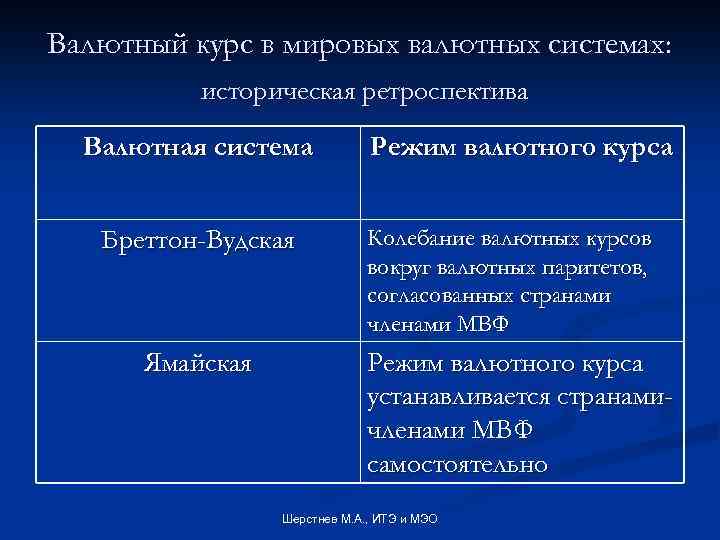 Валютный курс в мировых валютных системах:

историческая ретроспектива

| Валютная система | Режим валютного курса |
|---|---|
| Бреттон-Вудская | Колебание валютных курсов вокруг валютных паритетов, согласованных странами членами МВФ |
| Ямайская | Режим валютного курса устанавливается странами-членами МВФ самостоятельно |

Шерстнев М.А., ИТЭ и МЭО